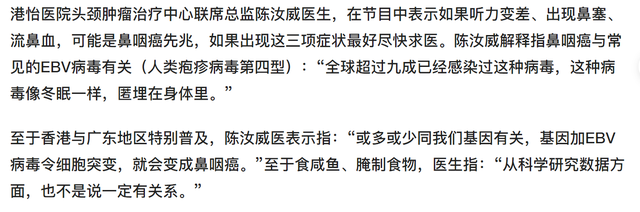 港怡医院头颈肿瘤治疗中心联席总监陈汝威医生，在节目中表示如果听力变差、出现鼻塞、流鼻血，可能是鼻咽癌先兆，如果出现这三项症状最好尽快求医。陈汝威解释指鼻咽癌与常见的EBV病毒有关（人类疱疹病毒第四型）：“全球超过九成已经感染过这种病毒，这种病毒像冬眠一样，匿埋在身体里。”

至于香港与广东地区特别普及，陈汝威医表示指：“或多或少同我们基因有关，基因加EBV病毒令细胞突变，就会变成鼻咽癌。”至于食咸鱼、腌制食物，医生指：“从科学研究数据方面，也不是说一定有关系。”